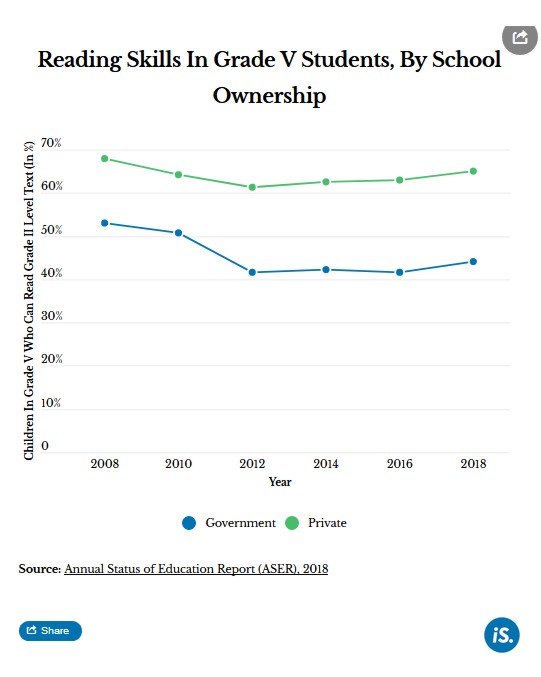 Reading Skills In Grade V Students, By School Ownership

Children In Grade V Who Can Read Grade II Level Text (In %)

70%
60%
50%
40%
30%
20%
10%
0

2008 2010 2012 2014 2016 2018

Year

Government Private

Source: Annual Status of Education Report (ASER), 2018

Share

iS.